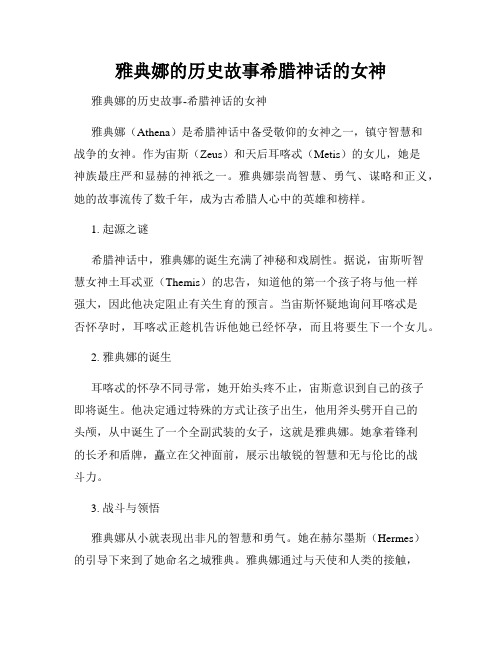 雅典娜的历史故事希腊神话的女神

雅典娜的历史故事-希腊神话的女神

雅典娜（Athena）是希腊神话中备受敬仰的女神之一，镇守智慧和战争的女神。作为宙斯（Zeus）和天后耳喀忒（Metis）的女儿，她是神族最庄严和显赫的神祇之一。雅典娜崇尚智慧、勇气、谋略和正义，她的故事流传了数千年，成为古希腊人心中的英雄和榜样。

1. 起源之谜

希腊神话中，雅典娜的诞生充满了神秘和戏剧性。据说，宙斯听智慧女神土耳忒亚（Themis）的忠告，知道他的第一个孩子将与他一样强大，因此他决定阻止有关生育的预言。当宙斯怀疑地询问耳喀忒是否怀孕时，耳喀忒正趁机告诉他她已经怀孕，而且将要生下一个女儿。

2. 雅典娜的诞生

耳喀忒的怀孕不同寻常，她开始头疼不止，宙斯意识到自己的孩子即将诞生。他决定通过特殊的方式让孩子出生，他用斧头劈开自己的头颅，从中诞生了一个全副武装的女子，这就是雅典娜。她拿着锋利的长矛和盾牌，矗立在父神面前，展示出敏锐的智慧和无与伦比的战斗力。

3. 战斗与领悟

雅典娜从小就表现出非凡的智慧和勇气。她在赫尔墨斯（Hermes）的引导下来到了她命名之城雅典。雅典娜通过与天使和人类的接触，